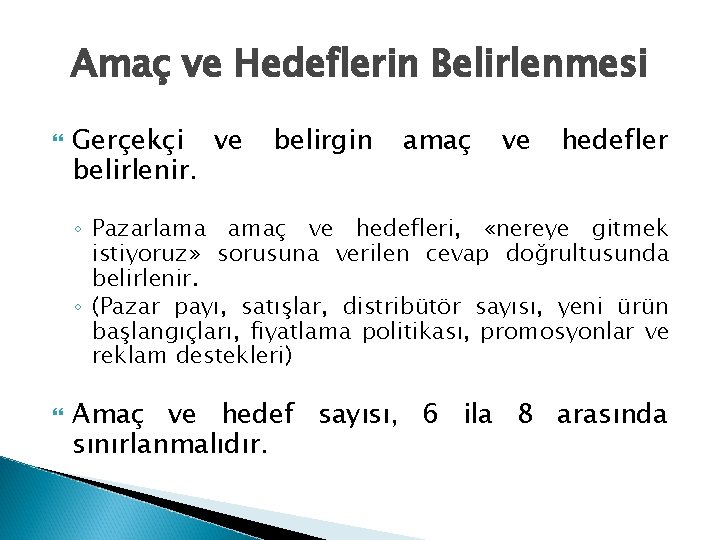 Amaç ve Hedeflerin Belirlenmesi

Gerçekçi ve belirgin amaç ve hedefler belirlenir.

◦ Pazarlama amaç ve hedefleri, «nereye gitmek istiyoruz» sorusuna verilen cevap doğrultusunda belirlenir.
◦ (Pazar payı, satışlar, distribütör sayısı, yeni ürün başlangıçları, fiyatlama politikası, promosyonlar ve reklam destekleri)

Amaç ve hedef sayısı, 6 ila 8 arasında sınırlanmalıdır.